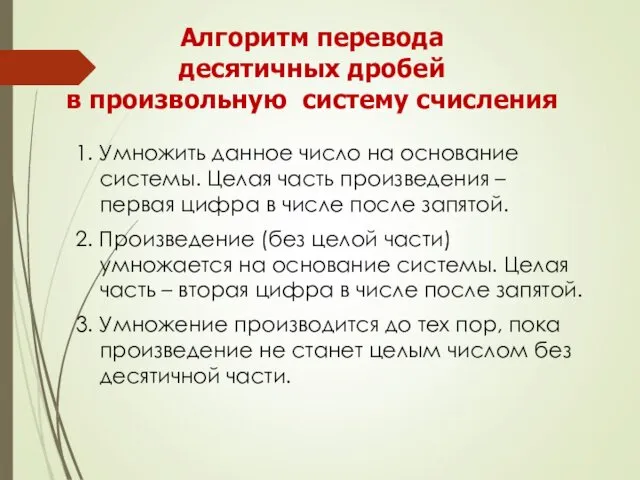 Алгоритм перевода десятичных дробей в произвольную систему счисления

1. Умножить данное число на основание системы. Целая часть произведения – первая цифра в числе после запятой.

2. Произведение (без целой части) умножается на основание системы. Целая часть – вторая цифра в числе после запятой.

3. Умножение производится до тех пор, пока произведение не станет целым числом без десятичной части.